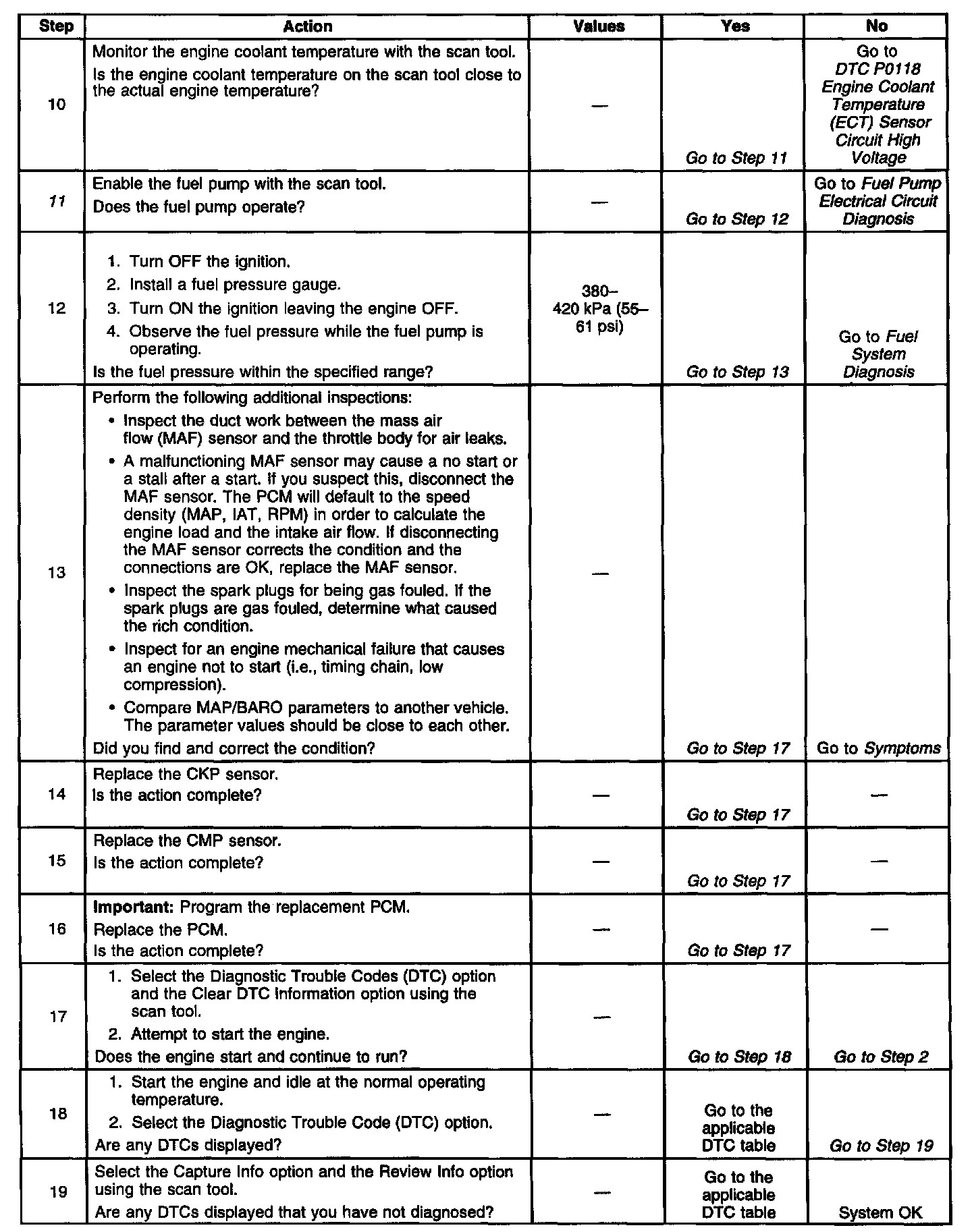 | Step | Action | Values | Yes | No |
|---|---|---|---|---|
| 10 | Monitor the engine coolant temperature with the scan tool. Is the engine coolant temperature on the scan tool close to the actual engine temperature? | — | Go to Step 11 | Go to DTC P0118 Engine Coolant Temperature (ECT) Sensor Circuit High Voltage |
| 11 | Enable the fuel pump with the scan tool. Does the fuel pump operate? | — | Go to Step 12 | Go to Fuel Pump Electrical Circuit Diagnosis |
| 12 | 1. Turn OFF the ignition. 2. Install a fuel pressure gauge. 3. Turn ON the ignition leaving the engine OFF. 4. Observe the fuel pressure while the fuel pump is operating. Is the fuel pressure within the specified range? | 380–420 kPa (55–61 psi) | Go to Step 13 | Go to Fuel System Diagnosis |
| 13 | Perform the following additional inspections: • Inspect the duct work between the mass air flow (MAF) sensor and the throttle body for air leaks. • A malfunctioning MAF sensor may cause a no start or a stall after a start. If you suspect this, disconnect the MAF sensor. The PCM will default to the speed density (MAP, IAT, RPM) in order to calculate the engine load and the intake air flow. If disconnecting the MAF sensor corrects the condition and the connections are OK, replace the MAF sensor. • Inspect the spark plugs for being gas fouled. If the spark plugs are gas fouled, determine what caused the rich condition. • Inspect for an engine mechanical failure that causes an engine not to start (i.e., timing chain, low compression). • Compare MAP/BARO parameters to another vehicle. The parameter values should be close to each other. Did you find and correct the condition? | — | Go to Step 17 | Go to Symptoms |
| 14 | Replace the CKP sensor. Is the action complete? | — | Go to Step 17 | — |
| 15 | Replace the CMP sensor. Is the action complete? | — | Go to Step 17 | — |
| 16 | Important: Program the replacement PCM. Replace the PCM. Is the action complete? | — | Go to Step 17 | — |
| 17 | 1. Select the Diagnostic Trouble Codes (DTC) option and the Clear DTC Information option using the scan tool. 2. Attempt to start the engine. Does the engine start and continue to run? | — | Go to Step 18 | Go to Step 2 |
| 18 | 1. Start the engine and idle at the normal operating temperature. 2. Select the Diagnostic Trouble Code (DTC) option. Are any DTCs displayed? | — | Go to the applicable DTC table | Go to Step 19 |
| 19 | Select the Capture Info option and the Review Info option using the scan tool. Are any DTCs displayed that you have not diagnosed? | — | Go to the applicable DTC table | System OK |